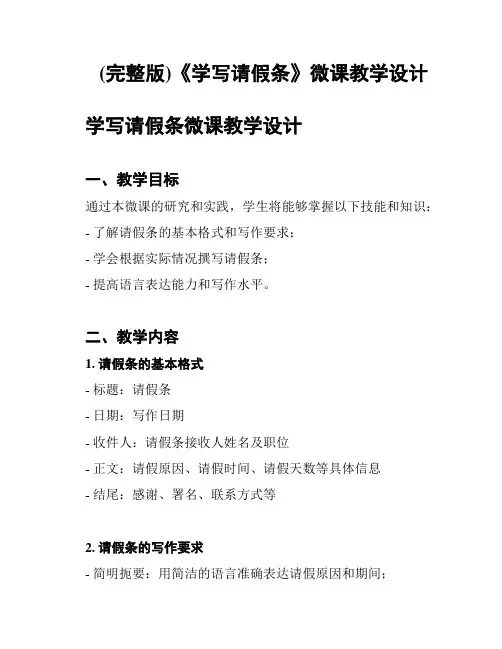 (完整版)《学写请假条》微课教学设计

学写请假条微课教学设计

一、教学目标

通过本微课的研究和实践，学生将能够掌握以下技能和知识：

- 了解请假条的基本格式和写作要求；

- 学会根据实际情况撰写请假条；

- 提高语言表达能力和写作水平。

二、教学内容

1. 请假条的基本格式

- 标题：请假条

- 日期：写作日期

- 收件人：请假条接收人姓名及职位

- 正文：请假原因、请假时间、请假天数等具体信息

- 结尾：感谢、署名、联系方式等

2. 请假条的写作要求

- 简明扼要：用简洁的语言准确表达请假原因和期间；